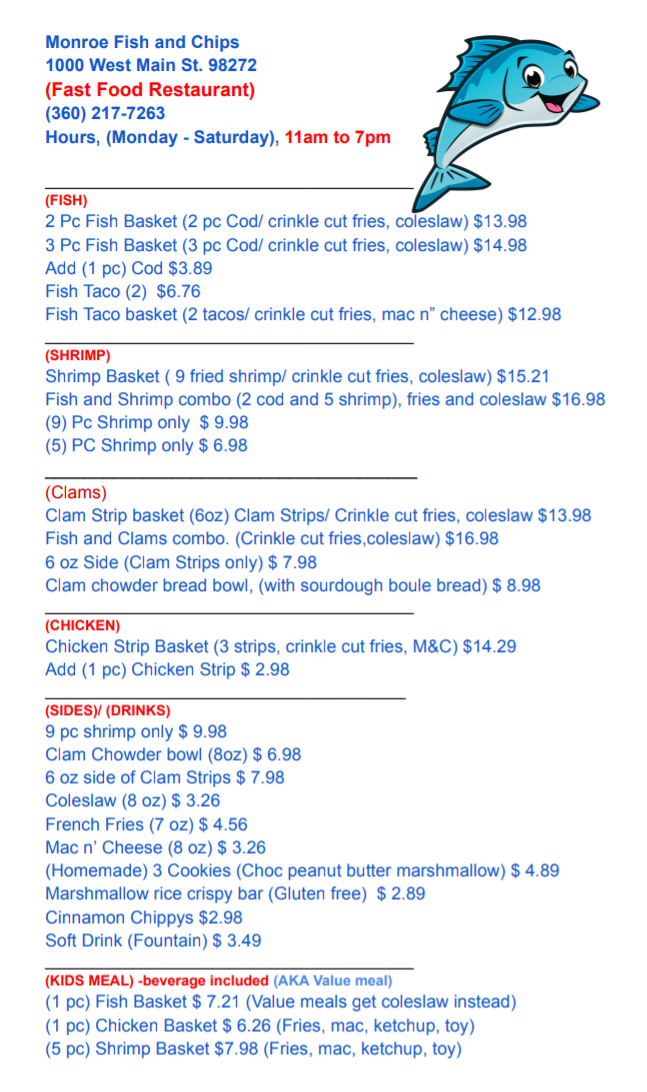 Monroe Fish and Chips
1000 West Main St. 98272
(Fast Food Restaurant)
(360) 217-7263
Hours, (Monday - Saturday), 11am to 7pm

(FISH)
2 Pc Fish Basket (2 pc Cod/ crinkle cut fries, coleslaw) $13.98
3 Pc Fish Basket (3 pc Cod/ crinkle cut fries, coleslaw) $14.98
Add (1 pc) Cod $3.89
Fish Taco (2) $6.76
Fish Taco basket (2 tacos/ crinkle cut fries, mac n" cheese) $12.98

(SHRIMP)
Shrimp Basket ( 9 fried shrimp/ crinkle cut fries, coleslaw) $15.21
Fish and Shrimp combo (2 cod and 5 shrimp), fries and coleslaw $16.98
(9) Pc Shrimp only $ 9.98
(5) PC Shrimp only $ 6.98

(Clams)
Clam Strip basket (6oz) Clam Strips/ Crinkle cut fries, coleslaw $13.98
Fish and Clams combo. (Crinkle cut fries,coleslaw) $16.98
6 oz Side (Clam Strips only) $ 7.98
Clam chowder bread bowl, (with sourdough boule bread) $ 8.98

(CHICKEN)
Chicken Strip Basket (3 strips, crinkle cut fries, M&C) $14.29
Add (1 pc) Chicken Strip $ 2.98

(SIDES)/ (DRINKS)
9 pc shrimp only $ 9.98
Clam Chowder bowl (8oz) $ 6.98
6 oz side of Clam Strips $ 7.98
Coleslaw (8 oz) $ 3.26
French Fries (7 oz) $ 4.56
Mac n' Cheese (8 oz) $ 3.26
(Homemade) 3 Cookies (Choc peanut butter marshmallow) $ 4.89
Marshmallow rice crispy bar (Gluten free) $ 2.89
Cinnamon Chippys $2.98
Soft Drink (Fountain) $ 3.49

(KIDS MEAL) -beverage included (AKA Value meal)
(1 pc) Fish Basket $ 7.21 (Value meals get coleslaw instead)
(1 pc) Chicken Basket $ 6.26 (Fries, mac, ketchup, toy)
(5 pc) Shrimp Basket $7.98 (Fries, mac, ketchup, toy)